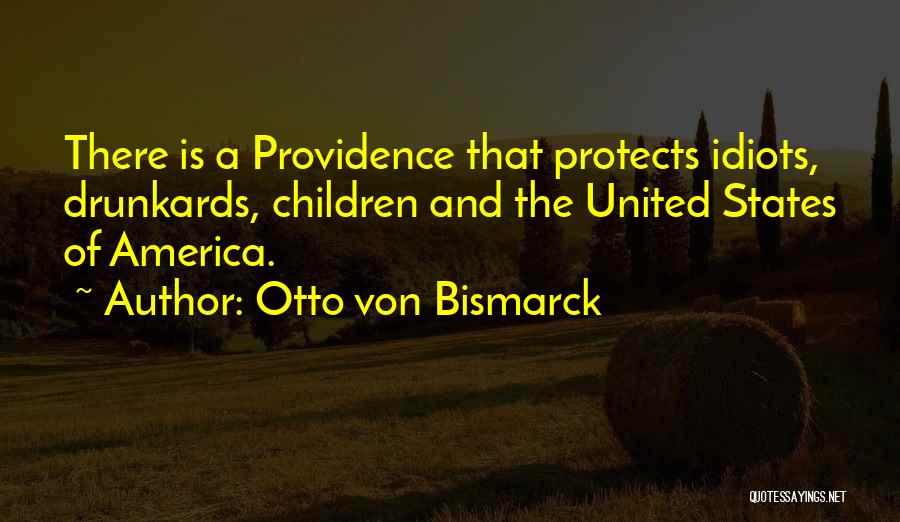 There is a Providence that protects idiots, drunkards, children and the United States of America.

~ Author: Otto von Bismarck

QUOTESSAYINGS.NET